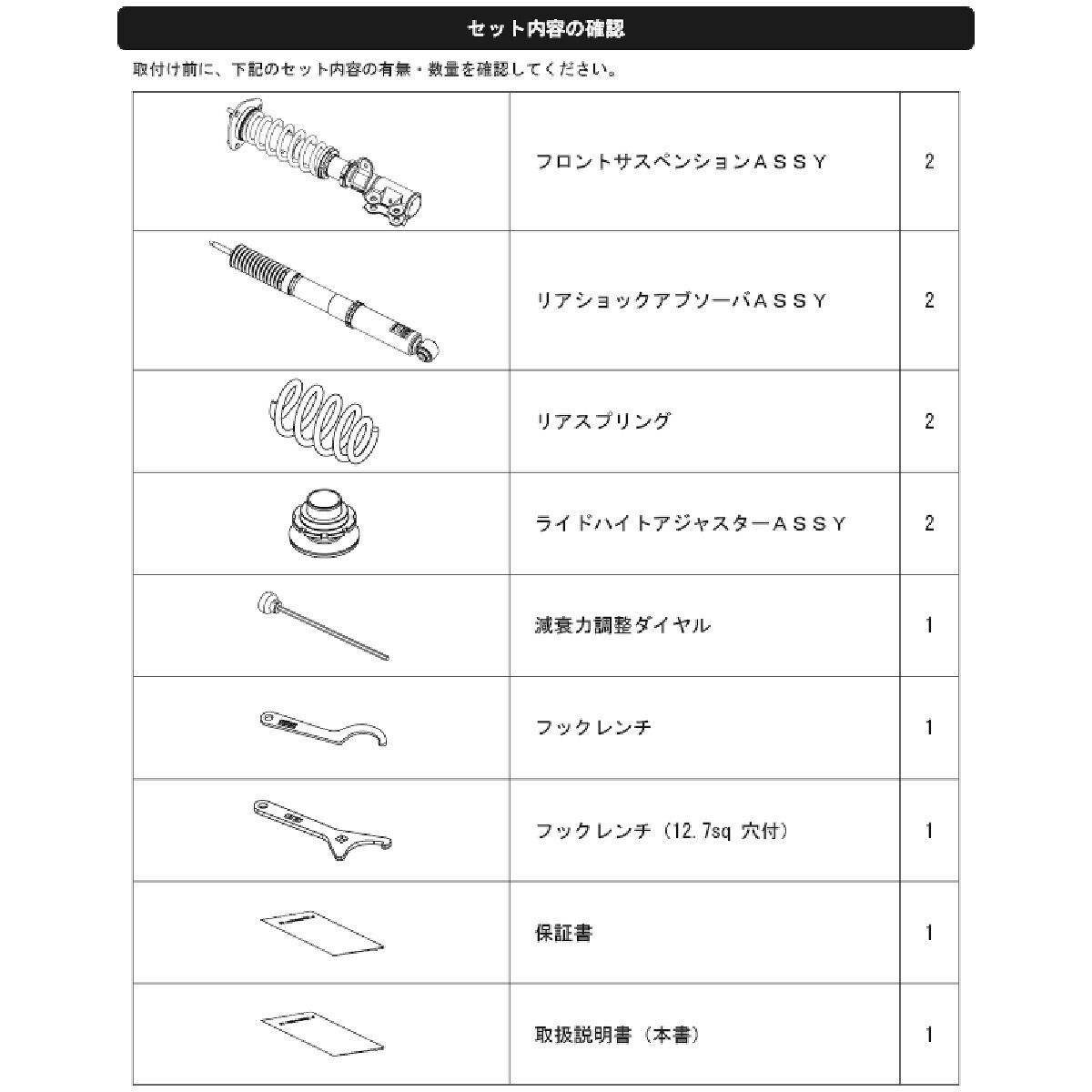 セット内容の確認

取付け前に、下記のセット内容の有無・数量を確認してください。

| | | |
|---|---|---|
| | フロントサスペンションＡＳＳＹ | 2 |
| | リアショックアブソーバＡＳＳＹ | 2 |
| | リアスプリング | 2 |
| | ライドハイトアジャスターＡＳＳＹ | 2 |
| | 減衰力調整ダイヤル | 1 |
| | フックレンチ | 1 |
| | フックレンチ（12.7sq 穴付） | 1 |
| | 保証書 | 1 |
| | 取扱説明書（本書） | 1 |